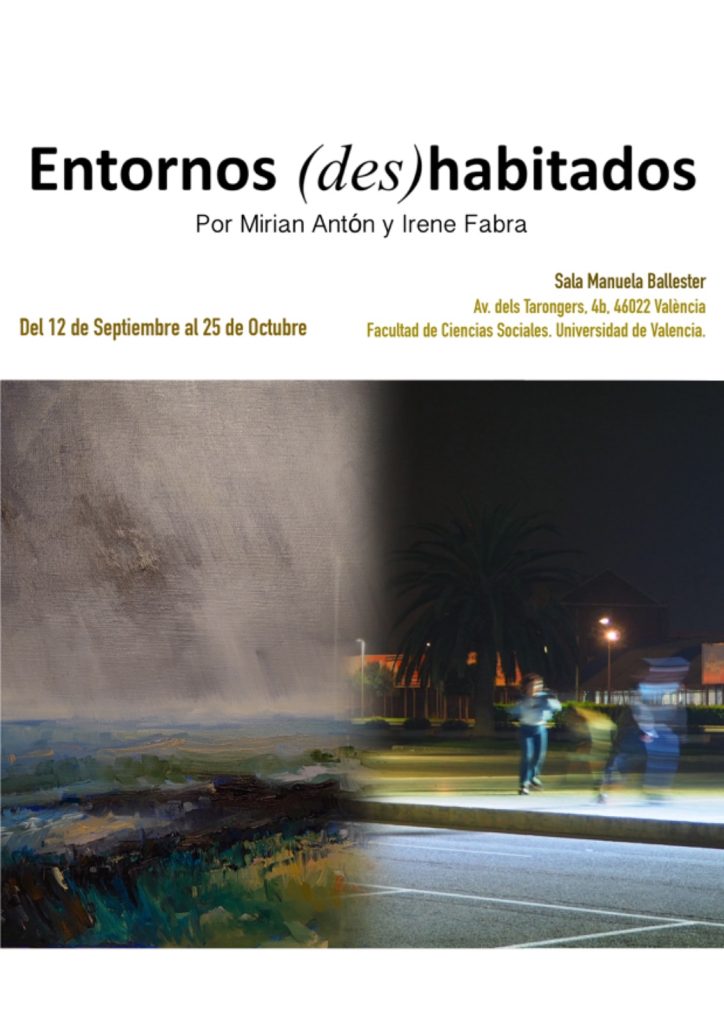 Entornos (des)habitados

Por Mirian Antón y Irene Fabra

Del 12 de Septiembre al 25 de Octubre

Sala Manuela Ballester
Av. dels Tarongers, 4b, 46022 València
Facultad de Ciencias Sociales. Universidad de Valencia.